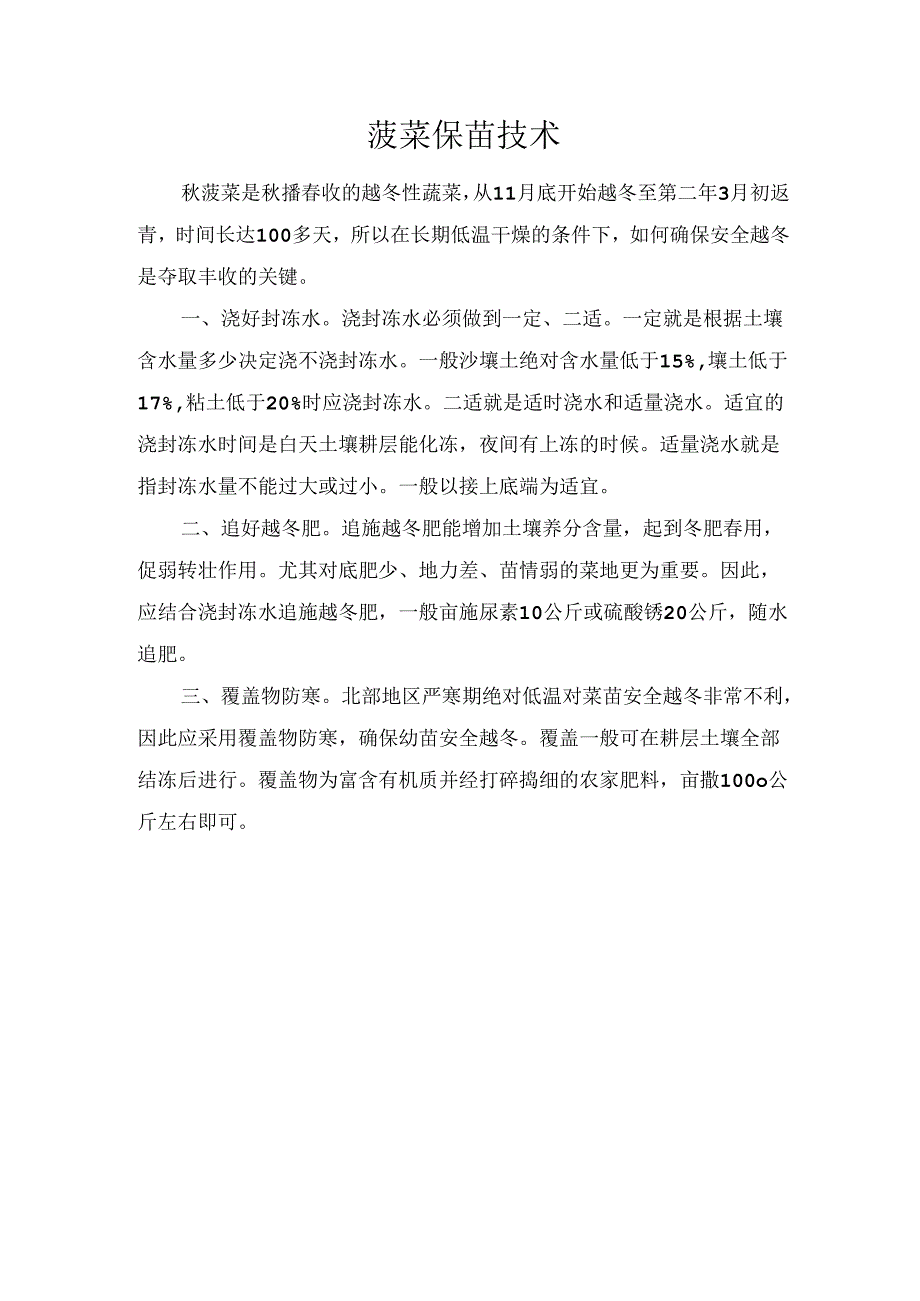 菠菜保苗技术

秋菠菜是秋播春收的越冬性蔬菜，从11月底开始越冬至第二年3月初返青，时间长达100多天，所以在长期低温干燥的条件下，如何确保安全越冬是夺取丰收的关键。

一、浇好封冻水。浇封冻水必须做到一定、二适。一定就是根据土壤含水量多少决定浇不浇封冻水。一般沙壤土绝对含水量低于15%，壤土低于17%，粘土低于20%时应浇封冻水。二适就是适时浇水和适量浇水。适宜的浇封冻水时间是白天土壤耕层能化冻，夜间有上冻的时候。适量浇水就是指封冻水量不能过大或过小。一般以接上底端为适宜。

二、追好越冬肥。追施越冬肥能增加土壤养分含量，起到冬肥春用，促弱转壮作用。尤其对底肥少、地力差、苗情弱的菜地更为重要。因此，应结合浇封冻水追施越冬肥，一般亩施尿素10公斤或硫酸锈20公斤，随水追肥。

三、覆盖物防寒。北部地区严寒期绝对低温对菜苗安全越冬非常不利，因此应采用覆盖物防寒，确保幼苗安全越冬。覆盖一般可在耕层土壤全部结冻后进行。覆盖物为富含有机质并经打碎捣细的农家肥料，亩撒100o公斤左右即可。